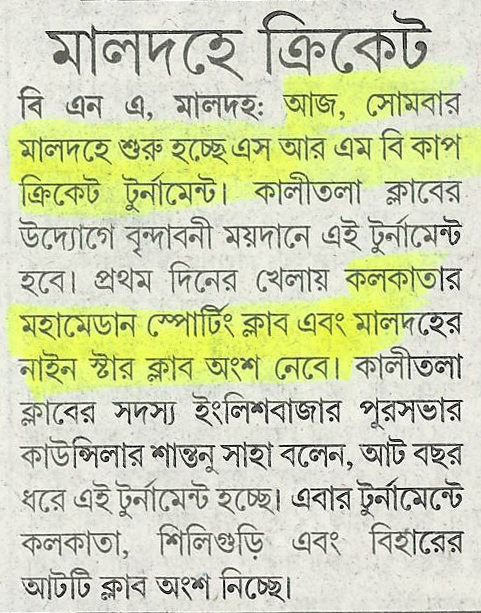 মালদহে ক্রিকেট

বি এন এ, মালদহ: আজ, সোমবার মালদহে শুরু হচ্ছে এস আর এম বি কাপ ক্রিকেট টুর্নামেন্ট। কালীতলা ক্লাবের উদ্যোগে বৃন্দাবনী ময়দানে এই টুর্নামেন্ট হবে। প্রথম দিনের খেলায় কলকাতার মহামেডান স্পোর্টিং ক্লাব এবং মালদহের নাইন স্টার ক্লাব অংশ নেবে। কালীতলা ক্লাবের সদস্য ইংলিশবাজার পুরসভার কাউন্সিলার শান্তনু সাহা বলেন, আট বছর ধরে এই টুর্নামেন্ট হচ্ছে। এবার টুর্নামেন্টে কলকাতা, শিলিগুড়ি এবং বিহারের আটটি ক্লাব অংশ নিচ্ছে।